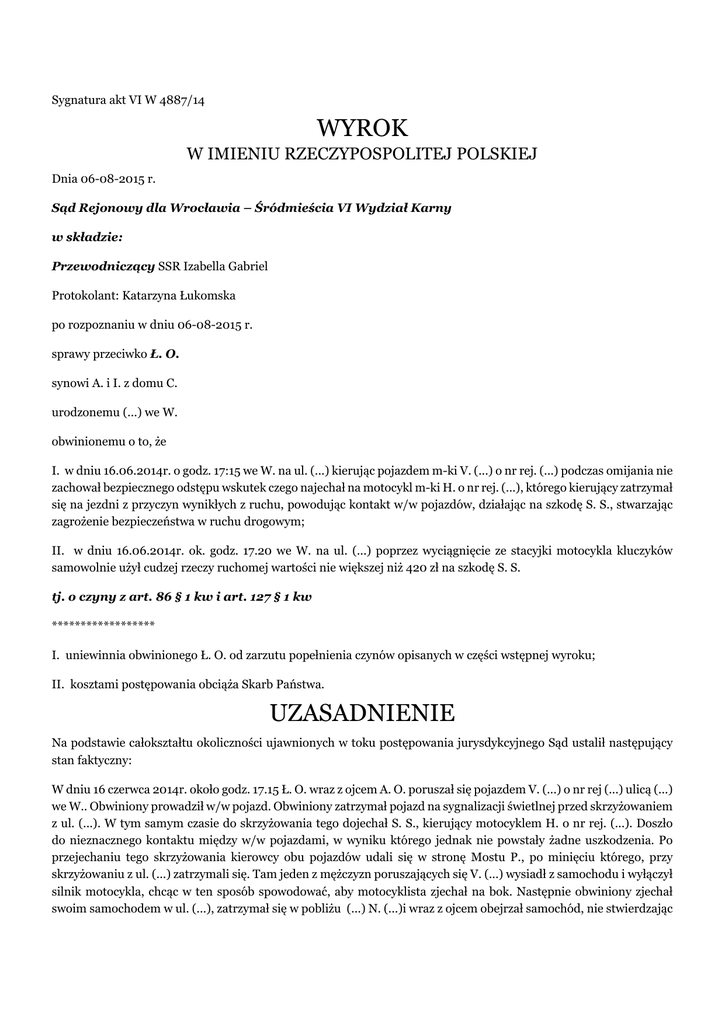 Sygnatura akt VI W 4887/14

WYROK
W IMIENIU RZECZYPOSPOLITEJ POLSKIEJ

Dnia 06-08-2015 r.

Sąd Rejonowy dla Wrocławia – Śródmieścia VI Wydział Karny

w składzie:

Przewodniczący SSR Izabella Gabriel

Protokolant: Katarzyna Łukomska

po rozpoznaniu w dniu 06-08-2015 r.

sprawy przeciwko Ł. O.

synowi A. i I. z domu C.

urodzonemu (...) we W.

obwinionemu o to, że

I. w dniu 16.06.2014r. o godz. 17:15 we W. na ul. (...) kierując pojazdem m-ki V. (...) o nr rej. (...) podczas omijania nie zachował bezpiecznego odstępu wskutek czego najechał na motocykl m-ki H. o nr rej. (...), którego kierujący zatrzymał się na jezdni z przyczyn wynikłych z ruchu, powodując kontakt w/w pojazdów, działając na szkodę S. S., stwarzając zagrożenie bezpieczeństwa w ruchu drogowym;

II. w dniu 16.06.2014r. ok. godz. 17.20 we W. na ul. (...) poprzez wyciągnięcie ze stacyjki motocykla kluczyków samowolnie użył cudzej rzeczy ruchomej wartości nie większej niż 420 zł na szkodę S. S.

tj. o czyny z art. 86 § 1 kw i art. 127 § 1 kw

*****************

I. uniewinnia obwinionego Ł. O. od zarzutu popełnienia czynów opisanych w części wstępnej wyroku;

II. kosztami postępowania obciąża Skarb Państwa.

UZASADNIENIE

Na podstawie całokształtu okoliczności ujawnionych w toku postępowania jurysdykcyjnego Sąd ustalił następujący stan faktyczny:

W dniu 16 czerwca 2014r. około godz. 17.15 Ł. O. wraz z ojcem A. O. poruszał się pojazdem V. (...) o nr rej (...) ulicą (...) we W.. Obwiniony prowadził w/w pojazd. Obwiniony zatrzymał pojazd na sygnalizacji świetlnej przed skrzyżowaniem z ul. (...). W tym samym czasie do skrzyżowania tego dojechał S. S., kierujący motocyklem H. o nr rej. (...). Doszło do nieznacznego kontaktu między w/w pojazdami, w wyniku którego jednak nie powstały żadne uszkodzenia. Po przejechaniu tego skrzyżowania kierowcy obu pojazdów udali się w stronę Mostu P., po minięciu którego, przy skrzyżowaniu z ul. (...) zatrzymali się. Tam jeden z mężczyzn poruszających się V. (...) wysiadł z samochodu i wyłączył silnik motocykla, chcąc w ten sposób spowodować, aby motocyklista zjechał na bok. Następnie obwiniony zjechał swoim samochodem w ul. (...), zatrzymał się w pobliżu (...) N. (...)i wraz z ojcem obejrzał samochód, nie stwierdzając